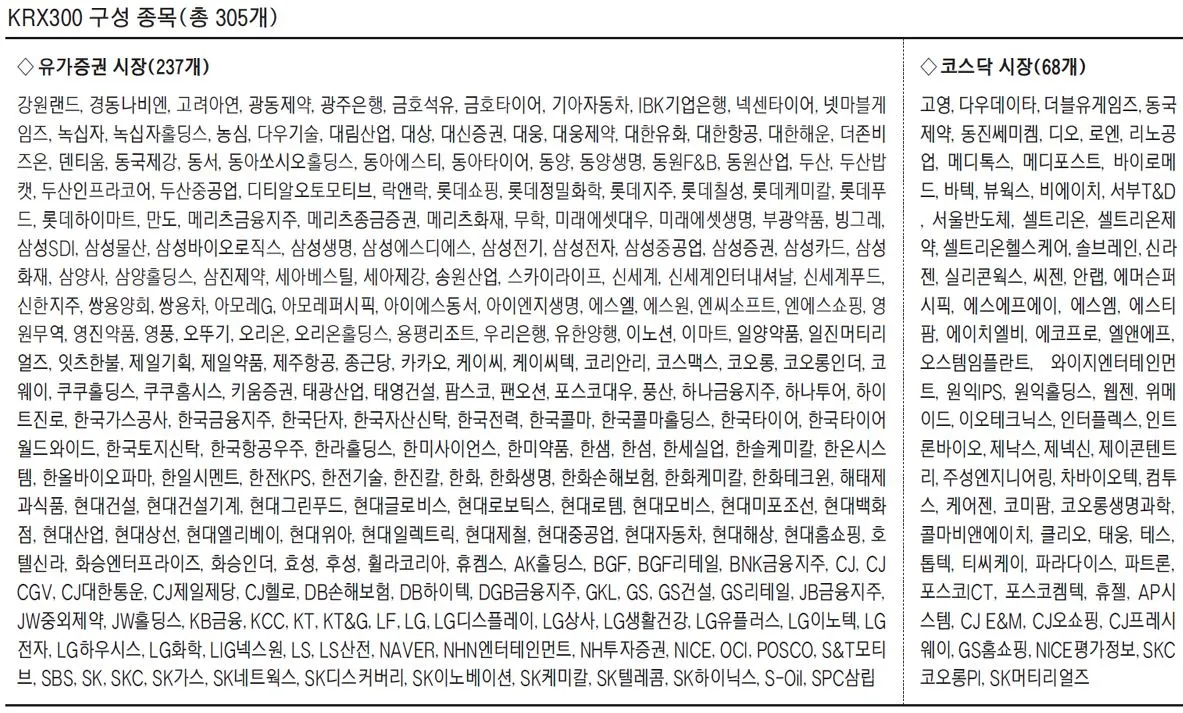 KRX300 구성 종목(총 305개)

◇ 유가증권 시장(237개)

강원랜드, 경동나비엔, 고려아연, 광동제약, 광주은행, 금호석유, 금호타이어, 기아자동차, IBK기업은행, 넥센타이어, 넷마블게임즈, 녹십자, 녹십자홀딩스, 농심, 다우기술, 대림산업, 대상, 대신증권, 대웅, 대웅제약, 대한유화, 대한항공, 대한해운, 더존비즈온, 덴티움, 동국제강, 동서, 동아쏘시오홀딩스, 동아에스티, 동아타이어, 동양, 동양생명, 동원F&B, 동원산업, 두산, 두산밥캣, 두산인프라코어, 두산중공업, 디티알오토모티브, 락앤락, 롯데쇼핑, 롯데정밀화학, 롯데지주, 롯데칠성, 롯데케미칼, 롯데푸드, 롯데하이마트, 만도, 메리츠금융지주, 메리츠종금증권, 메리츠화재, 무학, 미래에셋대우, 미래에셋생명, 부광약품, 빙그레, 삼성SDI, 삼성물산, 삼성바이오로직스, 삼성생명, 삼성에스디에스, 삼성전기, 삼성전자, 삼성중공업, 삼성증권, 삼성카드, 삼성화재, 삼양사, 삼양홀딩스, 삼진제약, 세아베스틸, 세아제강, 송원산업, 스카이라이프, 신세계, 신세계인터내셔날, 신세계푸드, 신한지주, 쌍용양회, 쌍용차, 아모레G, 아모레퍼시픽, 아이에스동서, 아이엔지생명, 에스엘, 에스원, 엔씨소프트, 엔에스쇼핑, 영원무역, 영진약품, 영풍, 오뚜기, 오리온, 오리온홀딩스, 용평리조트, 우리은행, 유한양행, 이노션, 이마트, 일양약품, 일진머티리얼즈, 잇츠한불, 제일기획, 제일약품, 제주항공, 종근당, 카카오, 케이씨, 케이씨텍, 코리안리, 코스맥스, 코오롱, 코오롱인더, 코웨이, 쿠쿠홀딩스, 쿠쿠홈시스, 키움증권, 태광산업, 태영건설, 팜스코, 팬오션, 포스코대우, 풍산, 하나금융지주, 하나투어, 하이트진로, 한국가스공사, 한국금융지주, 한국단자, 한국자산신탁, 한국전력, 한국콜마, 한국콜마홀딩스, 한국타이어, 한국타이어월드와이드, 한국토지신탁, 한국항공우주, 한라홀딩스, 한미사이언스, 한미약품, 한샘, 한섬, 한세실업, 한솔케미칼, 한온시스템, 한올바이오파마, 한일시멘트, 한전KPS, 한전기술, 한진칼, 한화, 한화생명, 한화손해보험, 한화케미칼, 한화테크윈, 해태제과식품, 현대건설, 현대건설기계, 현대그린푸드, 현대글로비스, 현대로보틱스, 현대로템, 현대모비스, 현대미포조선, 현대백화점, 현대산업, 현대상선, 현대엘리베이, 현대위아, 현대일렉트릭, 현대제철, 현대중공업, 현대자동차, 현대해상, 현대홈쇼핑, 호텔신라, 화승엔터프라이즈, 화승인더, 효성, 후성, 휠라코리아, 휴켐스, AK홀딩스, BGF, BGF리테일, BNK금융지주, CJ, CJ CGV, CJ대한통운, CJ제일제당, CJ헬로, DB손해보험, DB하이텍, DGB금융지주, GKL, GS, GS건설, GS리테일, JB금융지주, JW중외제약, JW홀딩스, KB금융, KCC, KT, KT&G, LF, LG, LG디스플레이, LG상사, LG생활건강, LG유플러스, LG이노텍, LG전자, LG하우시스, LG화학, LIG넥스원, LS, LS산전, NAVER, NHN엔터테인먼트, NH투자증권, NICE, OCI, POSCO, S&T모티브, SBS, SK, SKC, SK가스, SK네트웍스, SK디스커버리, SK이노베이션, SK케미칼, SK텔레콤, SK하이닉스, S-Oil, SPC삼립

◇ 코스닥 시장(68개)

고영, 다우데이타, 더블유게임즈, 동국제약, 동진쎄미켐, 디오, 로엔, 리노공업, 메디톡스, 메디포스트, 바이로메드, 바텍, 뷰웍스, 비에이치, 서부T&D, 서울반도체, 셀트리온, 셀트리온제약, 셀트리온헬스케어, 솔브레인, 신라젠, 실리콘웍스, 씨젠, 안랩, 에머슨퍼시픽, 에스에프에이, 에스엠, 에스티팜, 에이치엘비, 에코프로, 엘앤에프, 오스템임플란트, 와이지엔터테인먼트, 원익IPS, 원익홀딩스, 웹젠, 위메이드, 이오테크닉스, 인터플렉스, 인트론바이오, 제낙스, 제넥신, 제이콘텐트리, 주성엔지니어링, 차바이오텍, 컴투스, 케어젠, 코미팜, 코오롱생명과학, 콜마비앤에이치, 클리오, 태웅, 테스, 톱텍, 티씨케이, 파라다이스, 파트론, 포스코ICT, 포스코켐텍, 휴젤, AP시스템, CJ E&M, CJ오쇼핑, CJ프레시웨이, GS홈쇼핑, NICE평가정보, SKC코오롱PI, SK머티리얼즈